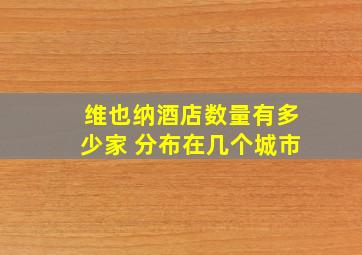 维也纳酒店数量有多少家 分布在几个城市